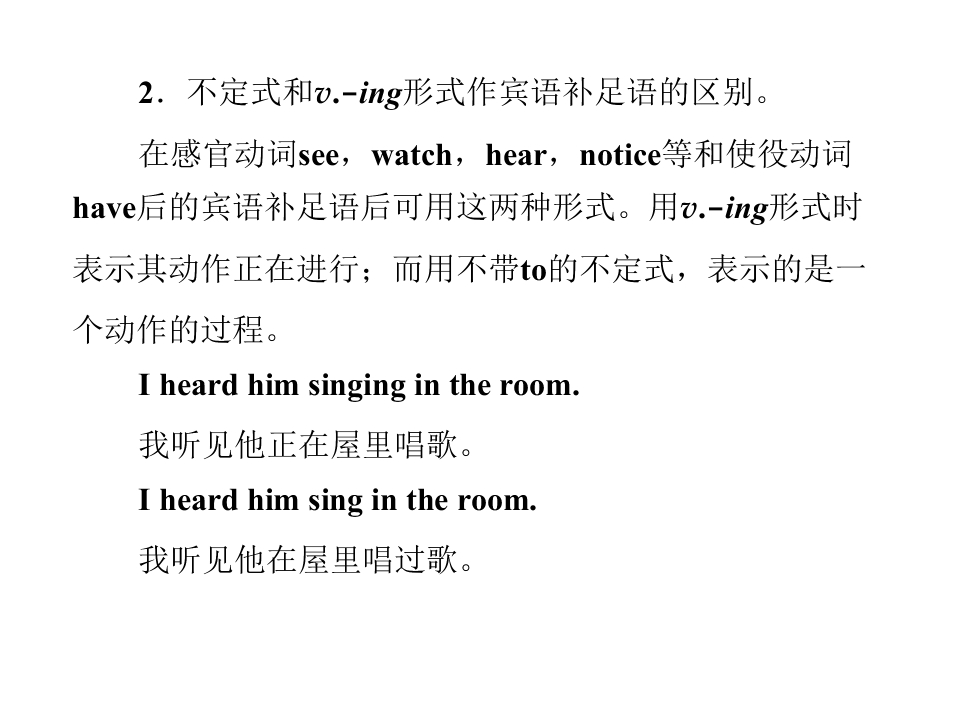 2．不定式和v.-ing形式作宾语补足语的区别。

在感官动词see，watch，hear，notice等和使役动词have后的宾语补足语后可用这两种形式。用v.-ing形式时表示其动作正在进行；而用不带to的不定式，表示的是一个动作的过程。

I heard him singing in the room.

我听见他正在屋里唱歌。

I heard him sing in the room.

我听见他在屋里唱过歌。